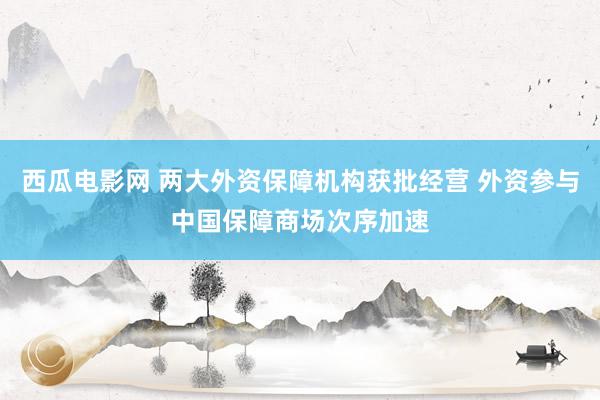 西瓜电影网 两大外资保障机构获批经营 外资参与中国保障商场次序加速